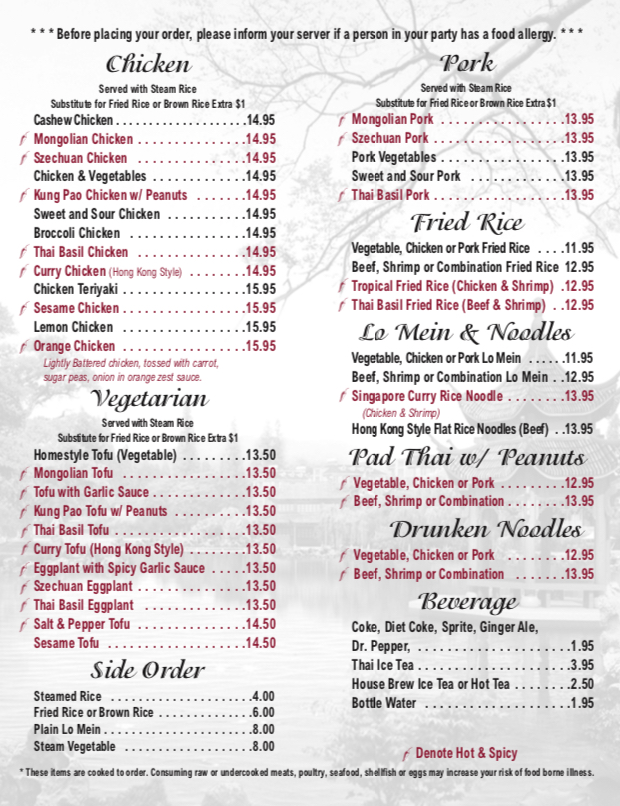 * * * Before placing your order, please inform your server if a person in your party has a food allergy. * * *

Chicken

Served with Steam Rice
Substitute for Fried Rice or Brown Rice Extra $1

Cashew Chicken 14.95
Mongolian Chicken 14.95
Szechuan Chicken 14.95
Chicken & Vegetables 14.95
Kung Pao Chicken w/ Peanuts 14.95
Sweet and Sour Chicken 14.95
Broccoli Chicken 14.95
Thai Basil Chicken 14.95
Curry Chicken (Hong Kong Style) 14.95
Chicken Teriyaki 15.95
Sesame Chicken 15.95
Lemon Chicken 15.95
Orange Chicken 15.95
Lightly Battered chicken, tossed with carrot, sugar peas, onion in orange zest sauce.

Vegetarian

Served with Steam Rice
Substitute for Fried Rice or Brown Rice Extra $1

Homestyle Tofu (Vegetable) 13.50
Mongolian Tofu 13.50
Tofu with Garlic Sauce 13.50
Kung Pao Tofu w/ Peanuts 13.50
Thai Basil Tofu 13.50
Curry Tofu (Hong Kong Style) 13.50
Eggplant with Spicy Garlic Sauce 13.50
Szechuan Eggplant 13.50
Thai Basil Eggplant 13.50
Salt & Pepper Tofu 14.50
Sesame Tofu 14.50

Side Order

Steamed Rice 4.00
Fried Rice or Brown Rice 6.00
Plain Lo Mein 8.00
Steam Vegetable 8.00

Pork

Served with Steam Rice
Substitute for Fried Rice or Brown Rice Extra $1

Mongolian Pork 13.95
Szechuan Pork 13.95
Pork Vegetables 13.95
Sweet and Sour Pork 13.95
Thai Basil Pork 13.95

Fried Rice

Vegetable, Chicken or Pork Fried Rice 11.95
Beef, Shrimp or Combination Fried Rice 12.95
Tropical Fried Rice (Chicken & Shrimp) 12.95
Thai Basil Fried Rice (Beef & Shrimp) 12.95

Lo Mein & Noodles

Vegetable, Chicken or Pork Lo Mein 11.95
Beef, Shrimp or Combination Lo Mein 12.95
Singapore Curry Rice Noodle 13.95
(Chicken & Shrimp)
Hong Kong Style Flat Rice Noodles (Beef) 13.95

Pad Thai w/ Peanuts

Vegetable, Chicken or Pork 12.95
Beef, Shrimp or Combination 13.95

Drunken Noodles

Vegetable, Chicken or Pork 12.95
Beef, Shrimp or Combination 13.95

Beverage

Coke, Diet Coke, Sprite, Ginger Ale,
Dr. Pepper, 1.95
Thai Ice Tea 3.95
House Brew Ice Tea or Hot Tea 2.50
Bottle Water 1.95

Denote Hot & Spicy

* These items are cooked to order. Consuming raw or undercooked meats, poultry, seafood, shellfish or eggs may increase your risk of food borne illness.